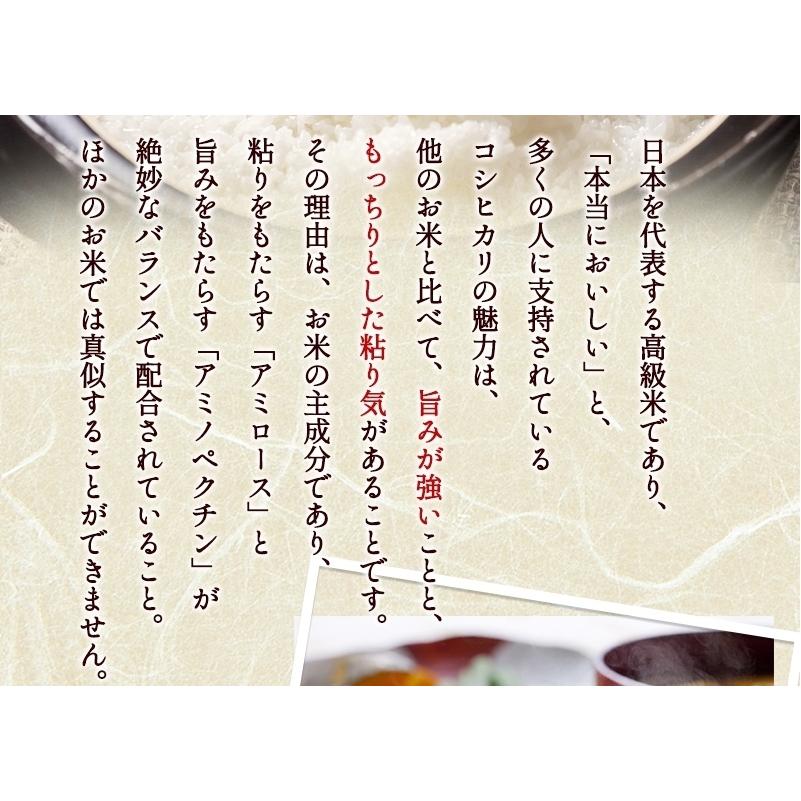 日本を代表する高級米であり、
「本当においしい」と、
多くの人に支持されている
コシヒカリの魅力は、
他のお米と比べて、旨みが強いことと、
もっちりとした粘り気があることです。
その理由は、お米の主成分であり、
粘りをもたらす「アミロース」と
旨みをもたらす「アミノペクチン」が
絶妙なバランスで配合されていること。
ほかのお米では真似することができません。